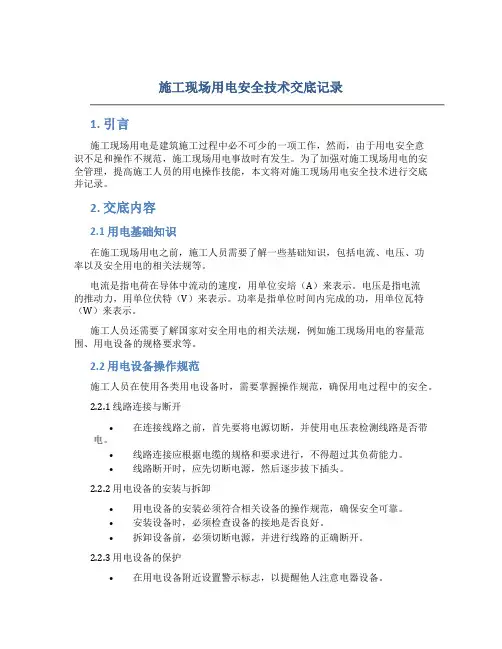 施工现场用电安全技术交底记录

1. 引言

施工现场用电是建筑施工过程中必不可少的一项工作，然而，由于用电安全意识不足和操作不规范，施工现场用电事故时有发生。为了加强对施工现场用电的安全管理，提高施工人员的用电操作技能，本文将对施工现场用电安全技术进行交底并记录。

2. 交底内容

2.1 用电基础知识

在施工现场用电之前，施工人员需要了解一些基础知识，包括电流、电压、功率以及安全用电的相关法规等。

电流是指电荷在导体中流动的速度，用单位安培（A）来表示。电压是指电流的推动力，用单位伏特（V）来表示。功率是指单位时间内完成的功，用单位瓦特（W）来表示。

施工人员还需要了解国家对安全用电的相关法规，例如施工现场用电的容量范围、用电设备的规格要求等。

2.2 用电设备操作规范

施工人员在使用各类用电设备时，需要掌握操作规范，确保用电过程中的安全。

2.2.1 线路连接与断开

• 在连接线路之前，首先要将电源切断，并使用电压表检测线路是否带电。
• 线路连接应根据电缆的规格和要求进行，不得超过其负荷能力。
• 线路断开时，应先切断电源，然后逐步拔下插头。

2.2.2 用电设备的安装与拆卸

• 用电设备的安装必须符合相关设备的操作规范，确保安全可靠。
• 安装设备时，必须检查设备的接地是否良好。
• 拆卸设备前，必须切断电源，并进行线路的正确断开。

2.2.3 用电设备的保护

• 在用电设备附近设置警示标志，以提醒他人注意电器设备。